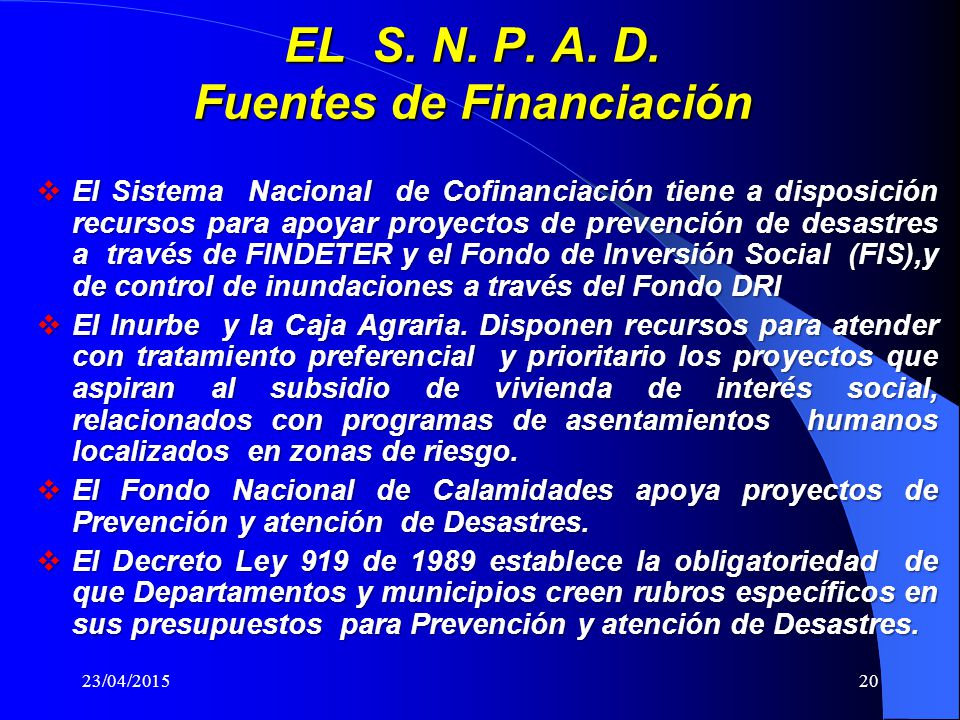 EL S. N. P. A. D.
Fuentes de Financiación

❖ El Sistema Nacional de Cofinanciación tiene a disposición recursos para apoyar proyectos de prevención de desastres a través de FINDETER y el Fondo de Inversión Social (FIS),y de control de inundaciones a través del Fondo DRI

❖ El Inurbe y la Caja Agraria. Disponen recursos para atender con tratamiento preferencial y prioritario los proyectos que aspiran al subsidio de vivienda de interés social, relacionados con programas de asentamientos humanos localizados en zonas de riesgo.

❖ El Fondo Nacional de Calamidades apoya proyectos de Prevención y atención de Desastres.

❖ El Decreto Ley 919 de 1989 establece la obligatoriedad de que Departamentos y municipios creen rubros específicos en sus presupuestos para Prevención y atención de Desastres.

23/04/2015

20